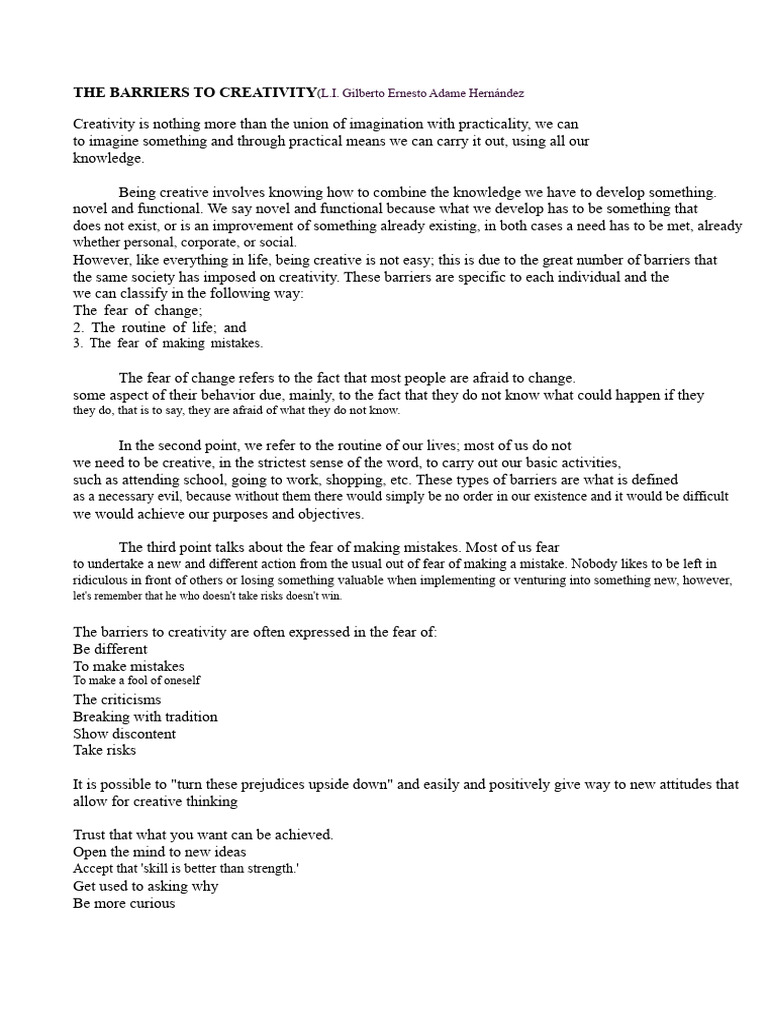 THE BARRIERS TO CREATIVITY(L.I. Gilberto Ernesto Adame Hernández

Creativity is nothing more than the union of imagination with practicality, we can to imagine something and through practical means we can carry it out, using all our knowledge.

Being creative involves knowing how to combine the knowledge we have to develop something. novel and functional. We say novel and functional because what we develop has to be something that does not exist, or is an improvement of something already existing, in both cases a need has to be met, already whether personal, corporate, or social.
However, like everything in life, being creative is not easy; this is due to the great number of barriers that the same society has imposed on creativity. These barriers are specific to each individual and the we can classify in the following way:
The fear of change;
2. The routine of life; and
3. The fear of making mistakes.

The fear of change refers to the fact that most people are afraid to change. some aspect of their behavior due, mainly, to the fact that they do not know what could happen if they they do, that is to say, they are afraid of what they do not know.

In the second point, we refer to the routine of our lives; most of us do not we need to be creative, in the strictest sense of the word, to carry out our basic activities, such as attending school, going to work, shopping, etc. These types of barriers are what is defined as a necessary evil, because without them there would simply be no order in our existence and it would be difficult we would achieve our purposes and objectives.

The third point talks about the fear of making mistakes. Most of us fear to undertake a new and different action from the usual out of fear of making a mistake. Nobody likes to be left in ridiculous in front of others or losing something valuable when implementing or venturing into something new, however, let's remember that he who doesn't take risks doesn't win.

The barriers to creativity are often expressed in the fear of:
Be different
To make mistakes
To make a fool of oneself
The criticisms
Breaking with tradition
Show discontent
Take risks

It is possible to "turn these prejudices upside down" and easily and positively give way to new attitudes that allow for creative thinking

Trust that what you want can be achieved.
Open the mind to new ideas
Accept that 'skill is better than strength.'
Get used to asking why
Be more curious